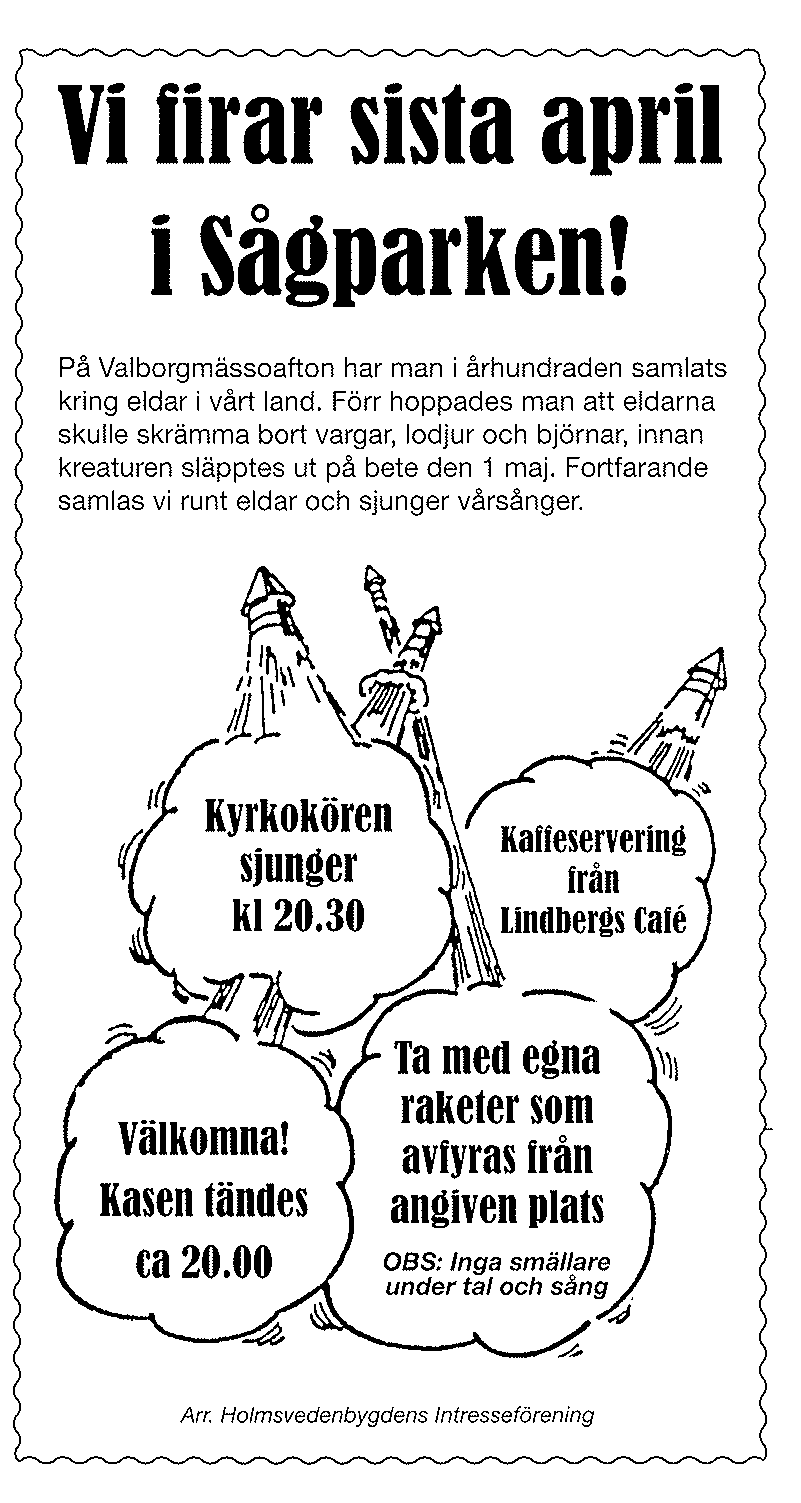 Vi firar sista april i Sågparken!

På Valborgmässoafton har man i århundraden samlats kring eldar i vårt land. Förr hoppades man att eldarna skulle skrämma bort vargar, lodjur och björnar, innan kreaturen släpptes ut på bete den 1 maj. Fortfarande samlas vi runt eldar och sjunger vårsånger.

Kyrkokören sjunger kl 20.30

Kaffeservering från Lindbergs Café

Välkomna! Kasen tändes ca 20.00

Ta med egna raketer som avfyras från angiven plats

OBS: Inga smällare under tal och sång

Arr. Holmsvedenbygdens Intresseförening